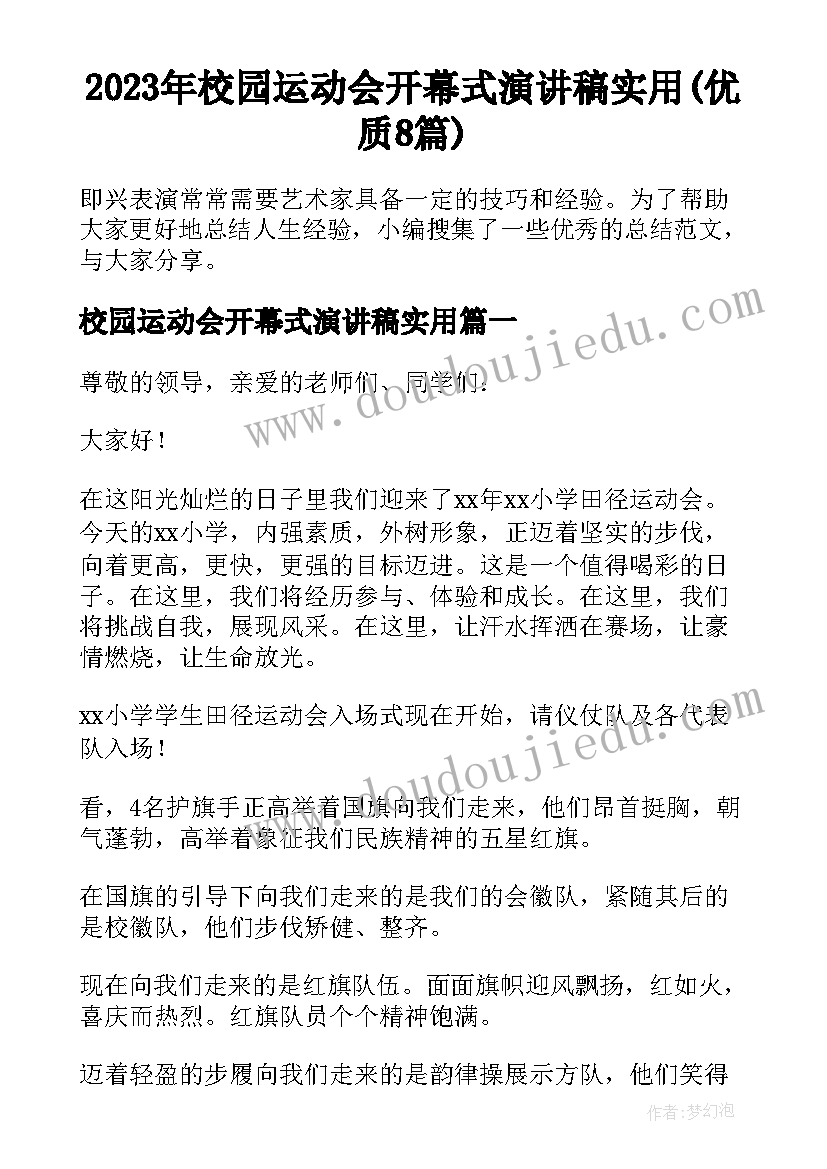 2023年校园运动会开幕式演讲稿实用(优质8篇)

即兴表演常常需要艺术家具备一定的技巧和经验。为了帮助大家更好地总结人生经验，小编搜集了一些优秀的总结范文，与大家分享。

校园运动会开幕式演讲稿实用篇一

尊敬的领导，亲爱的老师们、同学们：

大家好！

在这阳光灿烂的日子里我们迎来了xx年xx小学田径运动会。今天的xx小学，内强素质，外树形象，正迈着坚实的步伐，向着更高，更快，更强的目标迈进。这是一个值得喝彩的日子。在这里，我们将经历参与、体验和成长。在这里，我们将挑战自我，展现风采。在这里，让汗水挥洒在赛场，让豪情燃烧，让生命放光。

xx小学学生田径运动会入场式现在开始，请仪仗队及各代表队入场！

看，4名护旗手正高举着国旗向我们走来，他们昂首挺胸，朝气蓬勃，高举着象征我们民族精神的五星红旗。

在国旗的引导下向我们走来的是我们的会徽队，紧随其后的是校徽队，他们步伐矫健、整齐。

现在向我们走来的是红旗队伍。面面旗帜迎风飘扬，红如火，喜庆而热烈。红旗队员个个精神饱满。

迈着轻盈的步履向我们走来的是韵律操展示方队，他们笑得

www.doudoujiedu.com

作者：梦幻泡